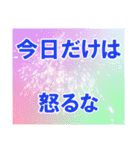 今日だけは

怒るな